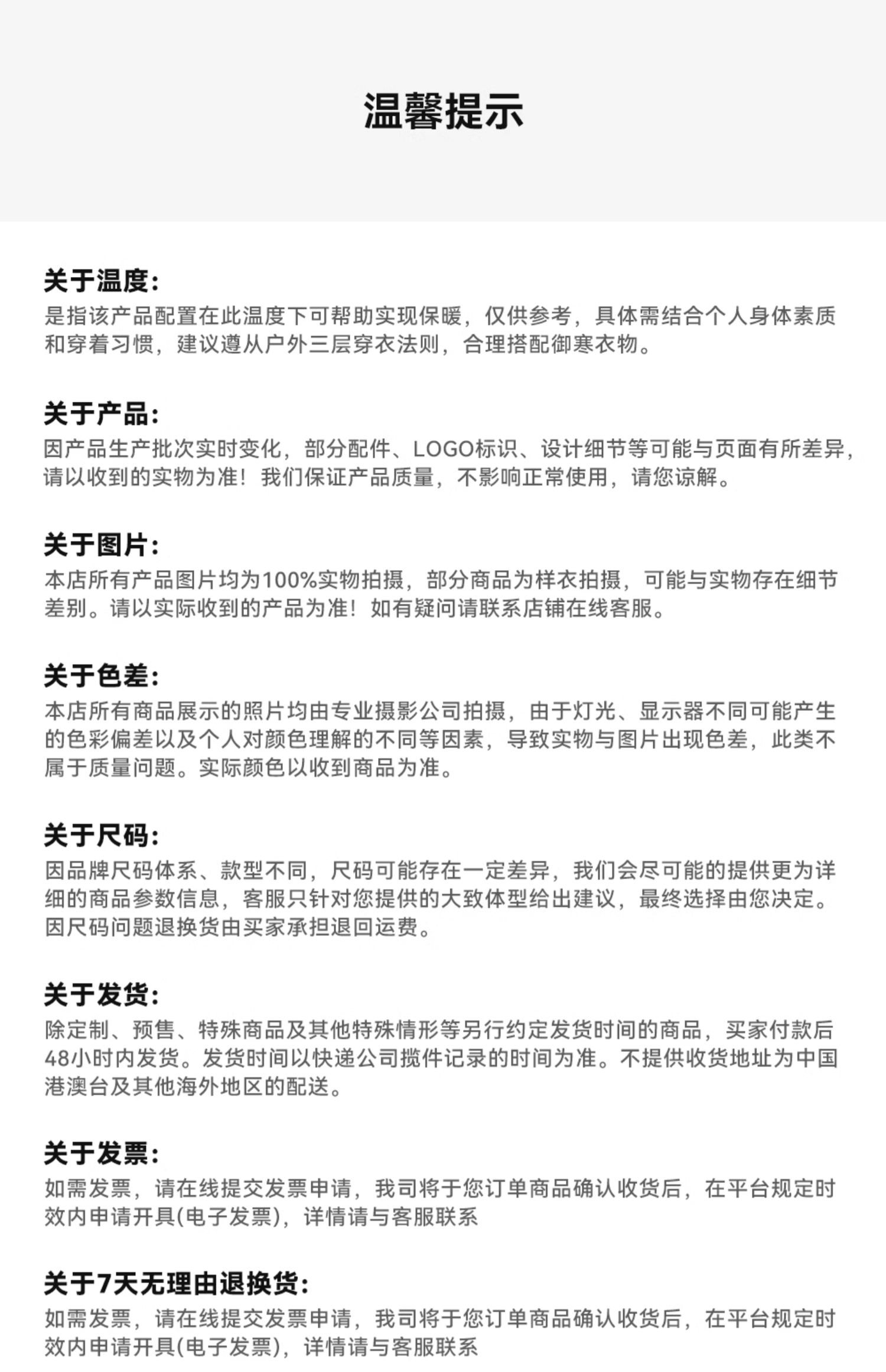 温馨提示

关于温度:
是指该产品配置在此温度下可帮助实现保暖，仅供参考，具体需结合个人身体素质和穿着习惯，建议遵从户外三层穿衣法则，合理搭配御寒衣物。

关于产品:
因产品生产批次实时变化，部分配件、LOGO标识、设计细节等可能与页面有所差异，请以收到的实物为准！我们保证产品质量，不影响正常使用，请您谅解。

关于图片:
本店所有产品图片均为100%实物拍摄，部分商品为样衣拍摄，可能与实物存在细节差别。请以实际收到的产品为准！如有疑问请联系店铺在线客服。

关于色差:
本店所有商品展示的照片均由专业摄影公司拍摄，由于灯光、显示器不同可能产生的色彩偏差以及个人对颜色理解的不同等因素，导致实物与图片出现色差，此类不属于质量问题。实际颜色以收到商品为准。

关于尺码:
因品牌尺码体系、款型不同，尺码可能存在一定差异，我们会尽可能的提供更为详细的商品参数信息，客服只针对您提供的大致体型给出建议，最终选择由您决定。因尺码问题退换货由买家承担退回运费。

关于发货:
除定制、预售、特殊商品及其他特殊情形等另行约定发货时间的商品，买家付款后48小时内发货。发货时间以快递公司揽件记录的时间为准。不提供收货地址为中国港澳台及其他海外地区的配送。

关于发票:
如需发票，请在线提交发票申请，我司将于您订单商品确认收货后，在平台规定时效内申请开具(电子发票)，详情请与客服联系

关于7天无理由退换货:
如需发票，请在线提交发票申请，我司将于您订单商品确认收货后，在平台规定时效内申请开具(电子发票)，详情请与客服联系